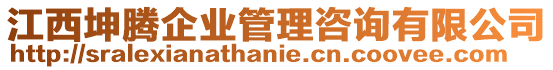 江西坤腾企业管理咨询有限公司
http://sralexianathanie.cn.coovee.com